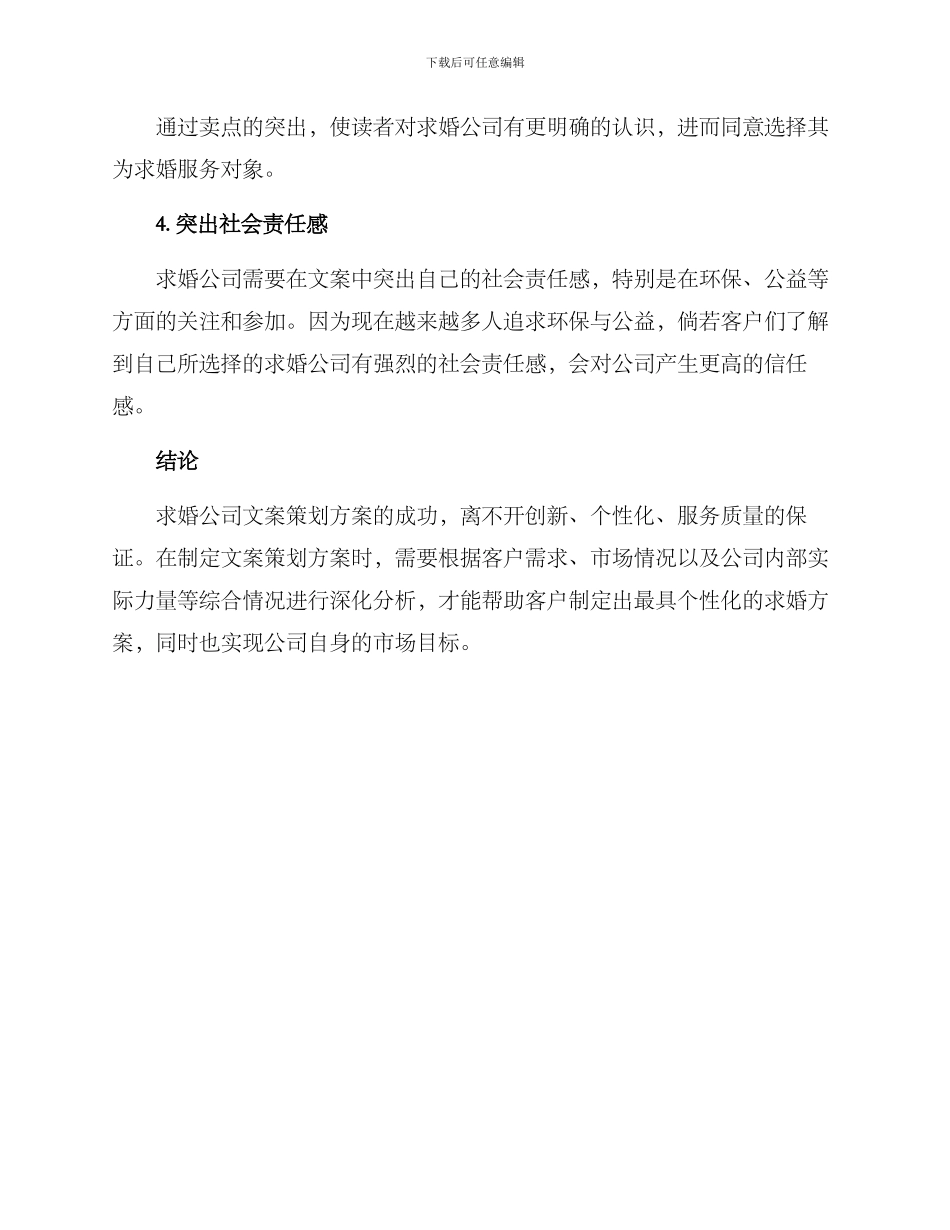 下载后可任意编辑

通过卖点的突出，使读者对求婚公司有更明确的认识，进而同意选择其为求婚服务对象。

4. 突出社会责任感

求婚公司需要在文案中突出自己的社会责任感，特别是在环保、公益等方面的关注和参加。因为现在越来越多人追求环保与公益，倘若客户们了解到自己所选择的求婚公司有强烈的社会责任感，会对公司产生更高的信任感。

结论

求婚公司文案策划方案的成功，离不开创新、个性化、服务质量的保证。在制定文案策划方案时，需要根据客户需求、市场情况以及公司内部实际力量等综合情况进行深化分析，才能帮助客户制定出最具个性化的求婚方案，同时也实现公司自身的市场目标。